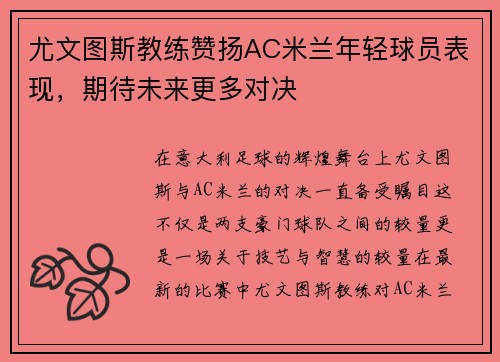 尤文图斯教练赞扬AC米兰年轻球员表现，期待未来更多对决

在意大利足球的辉煌舞台上尤文图斯与AC米兰的对决一直备受瞩目这不仅是两支豪门球队之间的较量更是一场关于技艺与智慧的较量在最新的比赛中尤文图斯教练对AC米兰